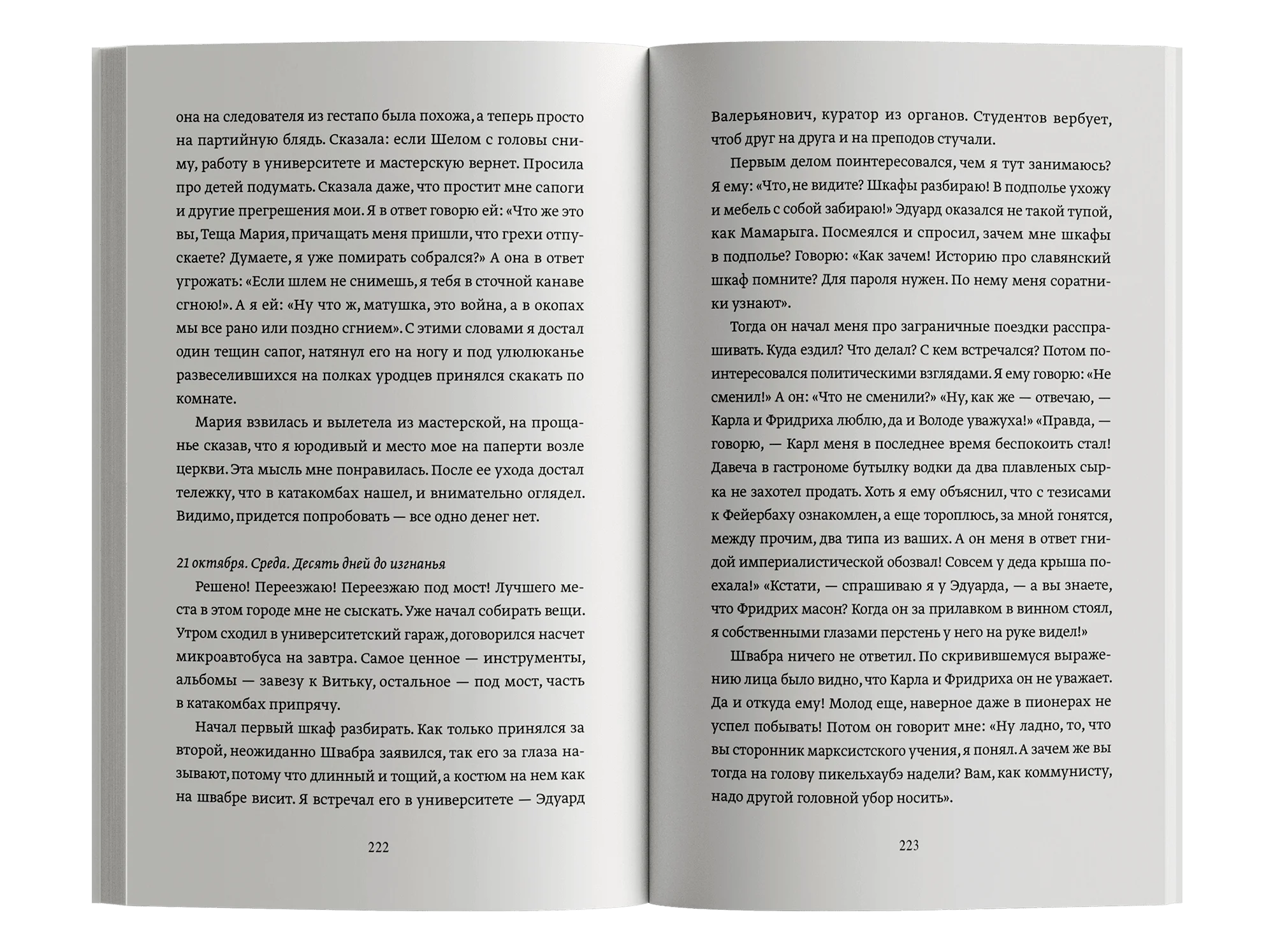 она на следователя из гестапо была похожа, а теперь просто на партийную блядь. Сказала: если Шелом с головы сниму, работу в университете и мастерскую вернет. Просила про детей подумать. Сказала даже, что простит мне сапоги и другие прегрешения мои. Я в ответ говорю ей: «Что же это вы, Теща Мария, причащать меня пришли, что грехи отпускаете? Думаете, я уже помирать собрался?» А она в ответ угрожать: «Если шлем не снимешь, я тебя в сточной канаве сгною!». А я ей: «Ну что ж, матушка, это война, а в окопах мы все рано или поздно сгнием». С этими словами я достал один тещин сапог, натянул его на ногу и под улюлюканье развеселившихся на полках уродцев принялся скакать по комнате.

Мария взвилась и вылетела из мастерской, на прощанье сказав, что я юродивый и место мое на паперти возле церкви. Эта мысль мне понравилась. После ее ухода достал тележку, что в катакомбах нашел, и внимательно оглядел. Видимо, придется попробовать — все одно денег нет.

21 октября. Среда. Десять дней до изгнанья

Решено! Переезжаю! Переезжаю под мост! Лучшего места в этом городе мне не сыскать. Уже начал собирать вещи. Утром сходил в университетский гараж, договорился насчет микроавтобуса на завтра. Самое ценное — инструменты, альбомы — завезу к Витьку, остальное — под мост, часть в катакомбах припрячу.

Начал первый шкаф разбирать. Как только принялся за второй, неожиданно Швабра заявился, так его за глаза называют, потому что длинный и тощий, а костюм на нем как на швабре висит. Я встречал его в университете — Эдуард

222

Валерьянович, куратор из органов. Студентов вербует, чтоб друг на друга и на преподов стучали.

Первым делом поинтересовался, чем я тут занимаюсь? Я ему: «Что, не видите? Шкафы разбираю! В подполье ухожу и мебель с собой забираю!» Эдуард оказался не такой тупой, как Мамарыга. Посмеялся и спросил, зачем мне шкафы в подполье? Говорю: «Как зачем! Историю про славянский шкаф помните? Для пароля нужен. По нему меня соратники узнают».

Тогда он начал меня про заграничные поездки расспрашивать. Куда ездил? Что делал? С кем встречался? Потом поинтересовался политическими взглядами. Я ему говорю: «Не сменил!» А он: «Что не сменили?» «Ну, как же — отвечаю, — Карла и Фридриха люблю, да и Володе уважуха!» «Правда, — говорю, — Карл меня в последнее время беспокоить стал! Давеча в гастрономе бутылку водки да два плавленых сырка не захотел продать. Хоть я ему объяснил, что с тезисами к Фейербаху ознакомлен, а еще тороплюсь, за мной гонятся, между прочим, два типа из ваших. А он меня в ответ гнидой империалистической обозвал! Совсем у деда крыша поехала!» «Кстати, — спрашиваю я у Эдуарда, — а вы знаете, что Фридрих масон? Когда он за прилавком в винном стоял, я собственными глазами перстень у него на руке видел!»

Швабра ничего не ответил. По скривившемуся выражению лица было видно, что Карла и Фридриха он не уважает. Да и откуда ему! Молод еще, наверное даже в пионерах не успел побывать! Потом он говорит мне: «Ну ладно, то, что вы сторонник марксистского учения, я понял. А зачем же вы тогда на голову пикельхаубэ надели? Вам, как коммунисту, надо другой головной убор носить».

223